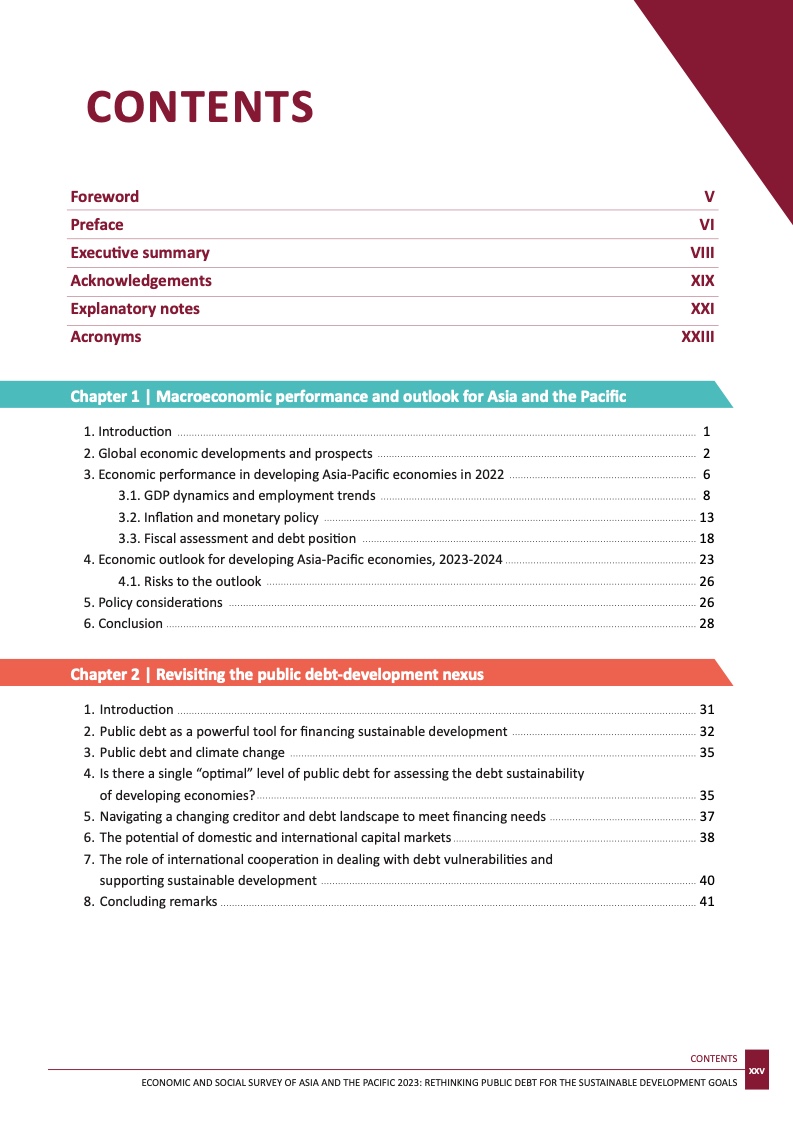 CONTENTS

Foreword V
Preface VI
Executive summary VIII
Acknowledgements XIX
Explanatory notes XXI
Acronyms XXIII

Chapter 1 | Macroeconomic performance and outlook for Asia and the Pacific

1. Introduction 1
2. Global economic developments and prospects 2
3. Economic performance in developing Asia-Pacific economies in 2022 6
3.1. GDP dynamics and employment trends 8
3.2. Inflation and monetary policy 13
3.3. Fiscal assessment and debt position 18
4. Economic outlook for developing Asia-Pacific economies, 2023-2024 23
4.1. Risks to the outlook 26
5. Policy considerations 26
6. Conclusion 28

Chapter 2 | Revisiting the public debt-development nexus

1. Introduction 31
2. Public debt as a powerful tool for financing sustainable development 32
3. Public debt and climate change 35
4. Is there a single “optimal” level of public debt for assessing the debt sustainability of developing economies? 35
5. Navigating a changing creditor and debt landscape to meet financing needs 37
6. The potential of domestic and international capital markets 38
7. The role of international cooperation in dealing with debt vulnerabilities and supporting sustainable development 40
8. Concluding remarks 41

CONTENTS
ECONOMIC AND SOCIAL SURVEY OF ASIA AND THE PACIFIC 2023: RETHINKING PUBLIC DEBT FOR THE SUSTAINABLE DEVELOPMENT GOALS
XXV